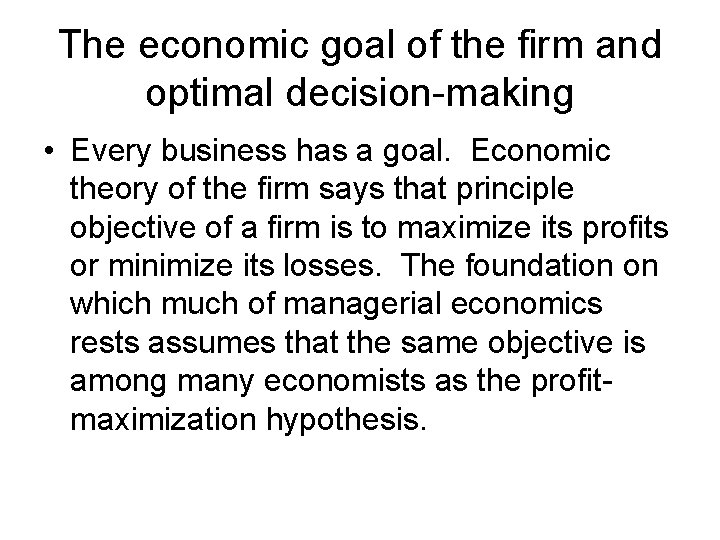 The economic goal of the firm and optimal decision-making

• Every business has a goal. Economic theory of the firm says that principle objective of a firm is to maximize its profits or minimize its losses. The foundation on which much of managerial economics rests assumes that the same objective is among many economists as the profit-maximization hypothesis.